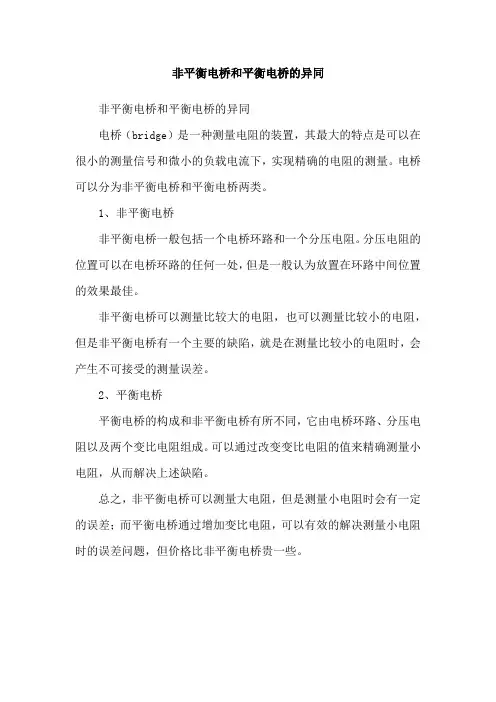 非平衡电桥和平衡电桥的异同

非平衡电桥和平衡电桥的异同

电桥（bridge）是一种测量电阻的装置，其最大的特点是可以在很小的测量信号和微小的负载电流下，实现精确的电阻的测量。电桥可以分为非平衡电桥和平衡电桥两类。

1、非平衡电桥

非平衡电桥一般包括一个电桥环路和一个分压电阻。分压电阻的位置可以在电桥环路的任何一处，但是一般认为放置在环路中间位置的效果最佳。

非平衡电桥可以测量比较大的电阻，也可以测量比较小的电阻，但是非平衡电桥有一个主要的缺陷，就是在测量比较小的电阻时，会产生不可接受的测量误差。

2、平衡电桥

平衡电桥的构成和非平衡电桥有所不同，它由电桥环路、分压电阻以及两个变比电阻组成。可以通过改变变比电阻的值来精确测量小电阻，从而解决上述缺陷。

总之，非平衡电桥可以测量大电阻，但是测量小电阻时会有一定的误差；而平衡电桥通过增加变比电阻，可以有效的解决测量小电阻时的误差问题，但价格比非平衡电桥贵一些。